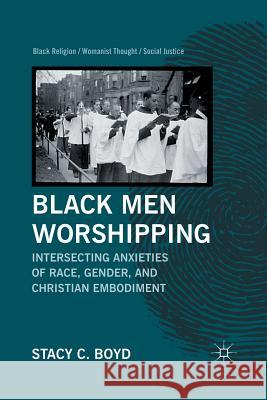 Black Religion / Womanist Thought / Social Justice

BLACK MEN WORSHIPPING

INTERSECTING ANXIETIES OF RACE, GENDER, AND CHRISTIAN EMBODIMENT

STACY C. BOYD

Kraina Książek